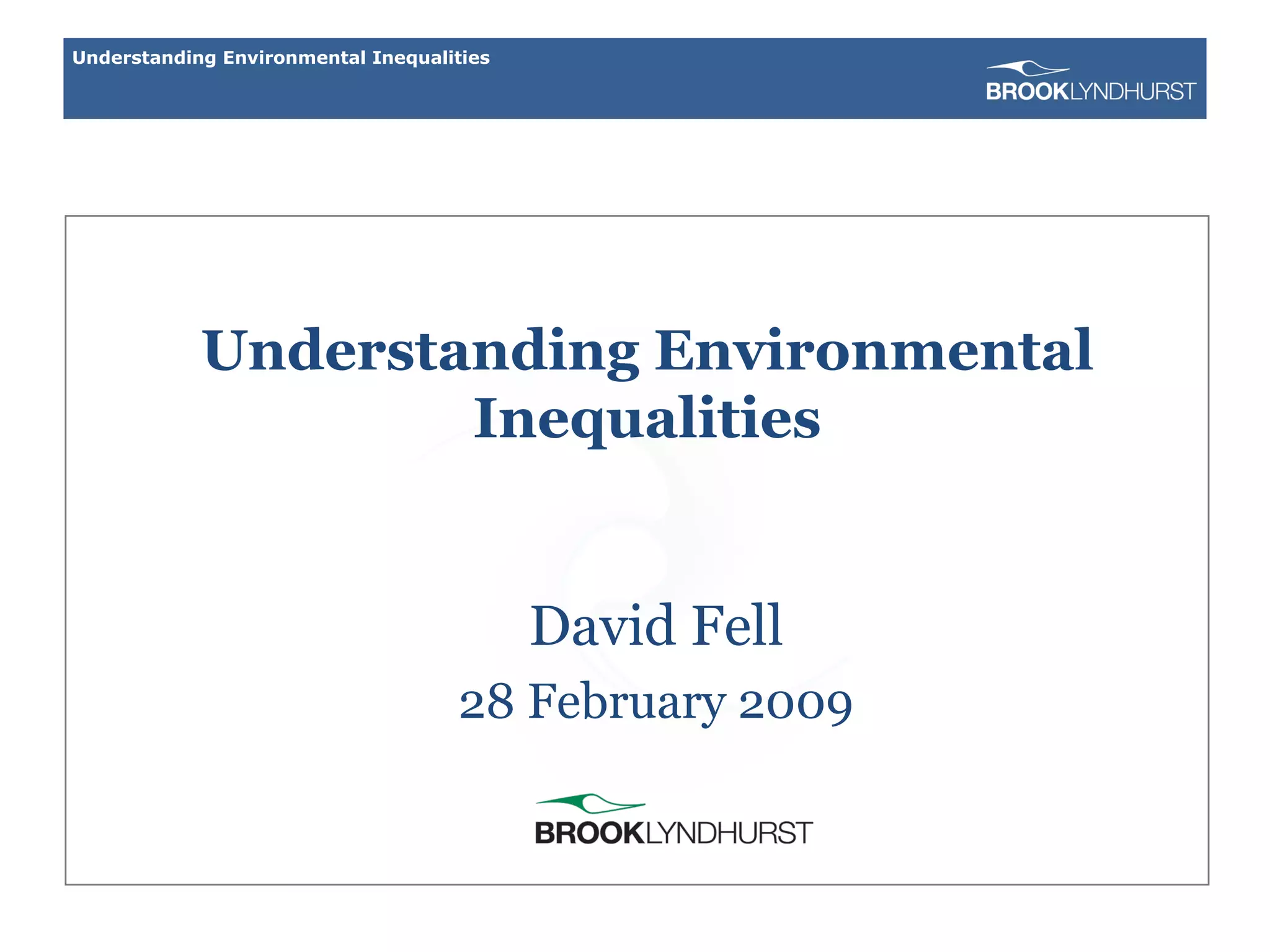 Understanding Environmental Inequalities

BROOKLYNDHURST

Understanding Environmental Inequalities

David Fell

28 February 2009

BROOKLYNDHURST